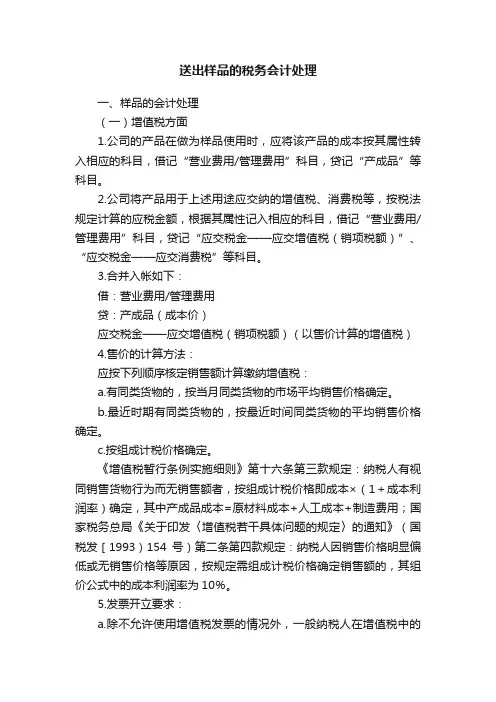 送出样品的税务会计处理

一、样品的会计处理

（一）增值税方面

1.公司的产品在做为样品使用时，应将该产品的成本按其属性转入相应的科目，借记“营业费用/管理费用”科目，贷记“产成品”等科目。

2.公司将产品用于上述用途应交纳的增值税、消费税等，按税法规定计算的应税金额，根据其属性记入相应的科目，借记“营业费用/管理费用”科目，贷记“应交税金——应交增值税（销项税额）”、“应交税金——应交消费税”等科目。

3.合并入帐如下：

借：营业费用/管理费用

贷：产成品（成本价）

应交税金——应交增值税（销项税额）（以售价计算的增值税）

4.售价的计算方法：

应按下列顺序核定销售额计算缴纳增值税：

a.有同类货物的，按当月同类货物的市场平均销售价格确定。

b.最近时期有同类货物的，按最近时间同类货物的平均销售价格确定。

c.按组成计税价格确定。

《增值税暂行条例实施细则》第十六条第三款规定：纳税人有视同销售货物行为而无销售额者，按组成计税价格即成本×（1＋成本利润率）确定，其中产成品成本=原材料成本+人工成本+制造费用；国家税务总局《关于印发〈增值税若干具体问题的规定〉的通知》（国税发［1993）154 号）第二条第四款规定：纳税人因销售价格明显偏低或无销售价格等原因，按规定需组成计税价格确定销售额的，其组价公式中的成本利润率为 10%。

5.发票开立要求：

a.除不允许使用增值税发票的情况外，一般纳税人在增值税中的